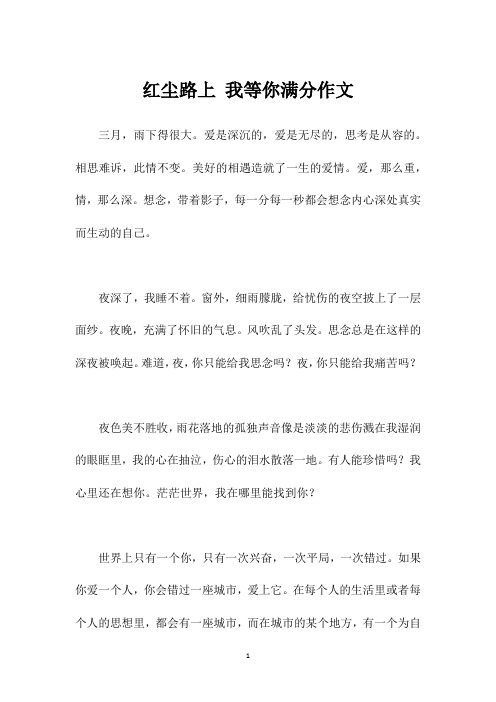 红尘路上 我等你满分作文

三月，雨下得很大。爱是深沉的，爱是无尽的，思考是从容的。相思难诉，此情不变。美好的相遇造就了一生的爱情。爱，那么重，情，那么深。想念，带着影子，每一分每一秒都会想念内心深处真实而生动的自己。

夜深了，我睡不着。窗外，细雨朦胧，给忧伤的夜空披上了一层面纱。夜晚，充满了怀旧的气息。风吹乱了头发。思念总是在这样的深夜被唤起。难道，夜，你只能给我思念吗？夜，你只能给我痛苦吗？

夜色美不胜收，雨花落地的孤独声音像是淡淡的悲伤溅在我湿润的眼眶里，我的心在抽泣，伤心的泪水散落一地。有人能珍惜吗？我心里还在想你。茫茫世界，我在哪里能找到你？

世界上只有一个你，只有一次兴奋，一次平局，一次错过。如果你爱一个人，你会错过一座城市，爱上它。在每个人的生活里或者每个人的思想里，都会有一座城市，而在城市的某个地方，有一个为自

1